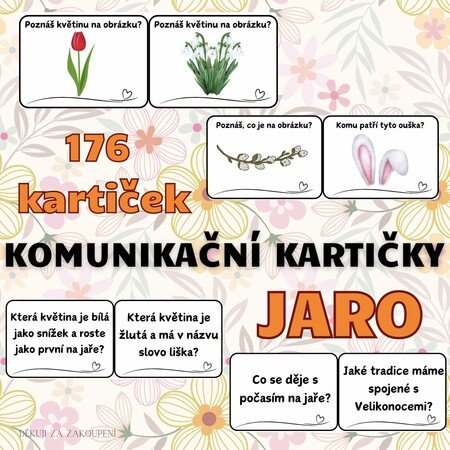 Poznáš květinu na obrázku?

Poznáš květinu na obrázku?

Poznáš, co je na obrázku?

Komu patří tyto ouška?

176 kartiček

KOMUNIKAČNÍ KARTIČKY

JARO

Která květina je bílá jako snížek a roste jako první na jaře?

Která květina je žlutá a má v názvu slovo liška?

Co se děje s počasím na jaře?

Jaké tradice máme spojené s Velikonocemi?

DĚKUJI ZA ZAKOUPENÍ